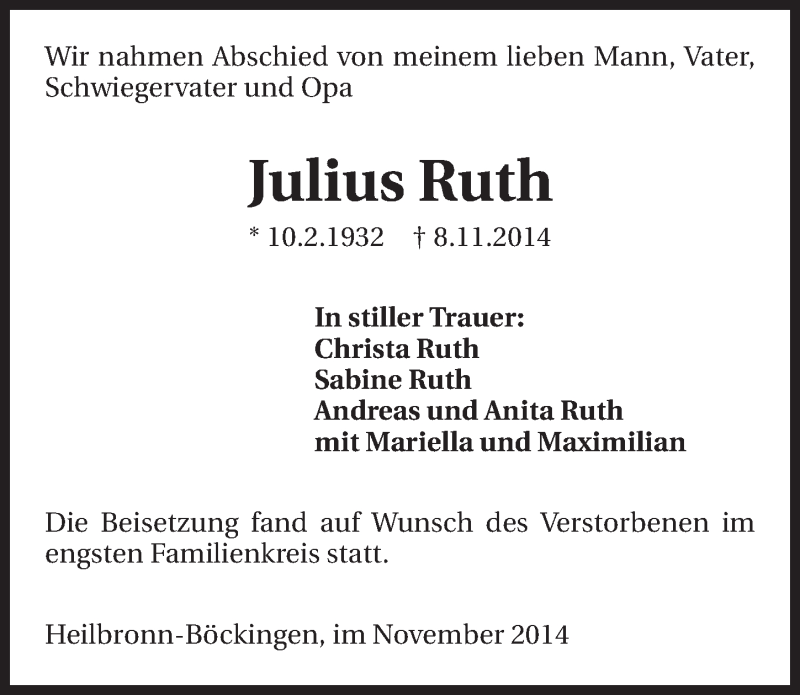 Wir nahmen Abschied von meinem lieben Mann, Vater, Schwiegervater und Opa

Julius Ruth

* 10.2.1932 † 8.11.2014

In stiller Trauer:
Christa Ruth
Sabine Ruth
Andreas und Anita Ruth
mit Mariella und Maximilian

Die Beisetzung fand auf Wunsch des Verstorbenen im engsten Familienkreis statt.

Heilbronn-Böckingen, im November 2014